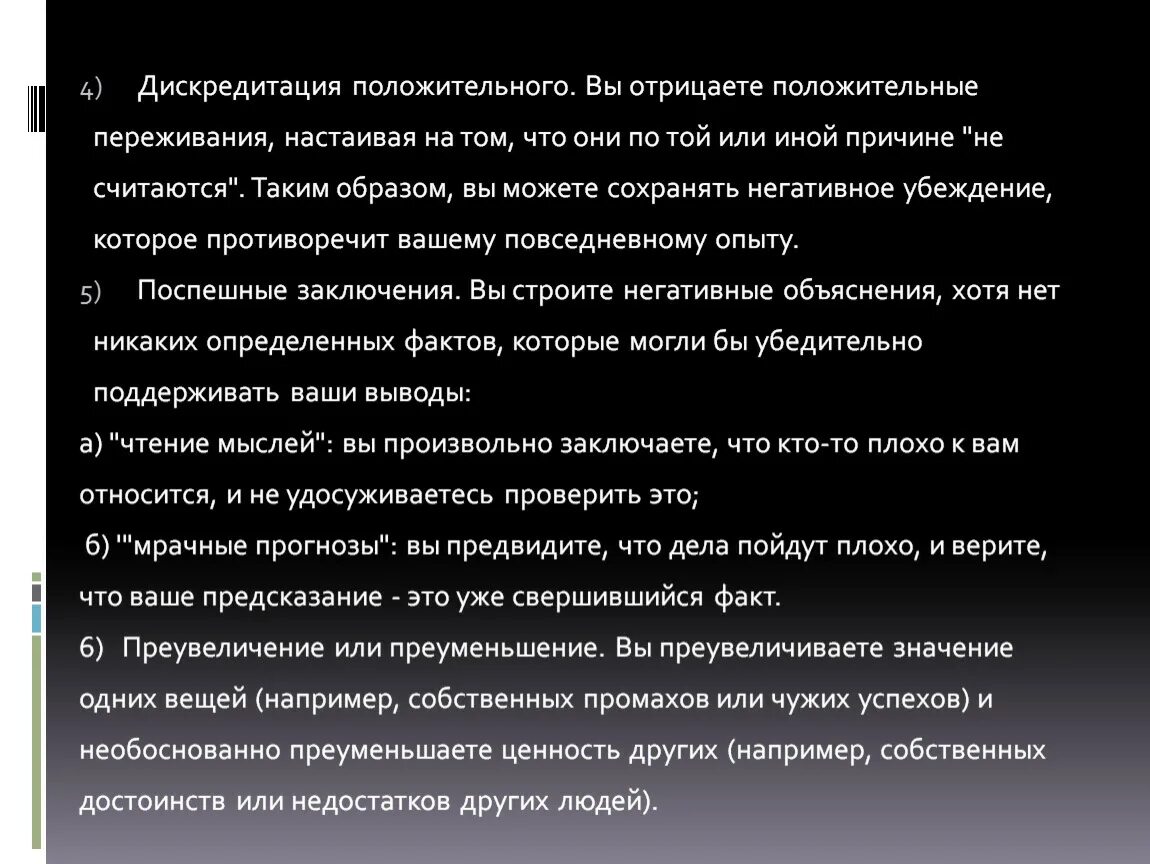 4) Дискредитация положительного. Вы отрицаете положительные переживания, настаивая на том, что они по той или иной причине "не считаются". Таким образом, вы можете сохранять негативное убеждение, которое противоречит вашему повседневному опыту.

5) Поспешные заключения. Вы строите негативные объяснения, хотя нет никаких определенных фактов, которые могли бы убедительно поддерживать ваши выводы:

а) "чтение мыслей": вы произвольно заключаете, что кто-то плохо к вам относится, и не удосуживаетесь проверить это;

б) '"мрачные прогнозы": вы предвидите, что дела пойдут плохо, и верите, что ваше предсказание - это уже свершившийся факт.

6) Преувеличение или преуменьшение. Вы преувеличиваете значение одних вещей (например, собственных промахов или чужих успехов) и необоснованно преуменьшаете ценность других (например, собственных достоинств или недостатков других людей).